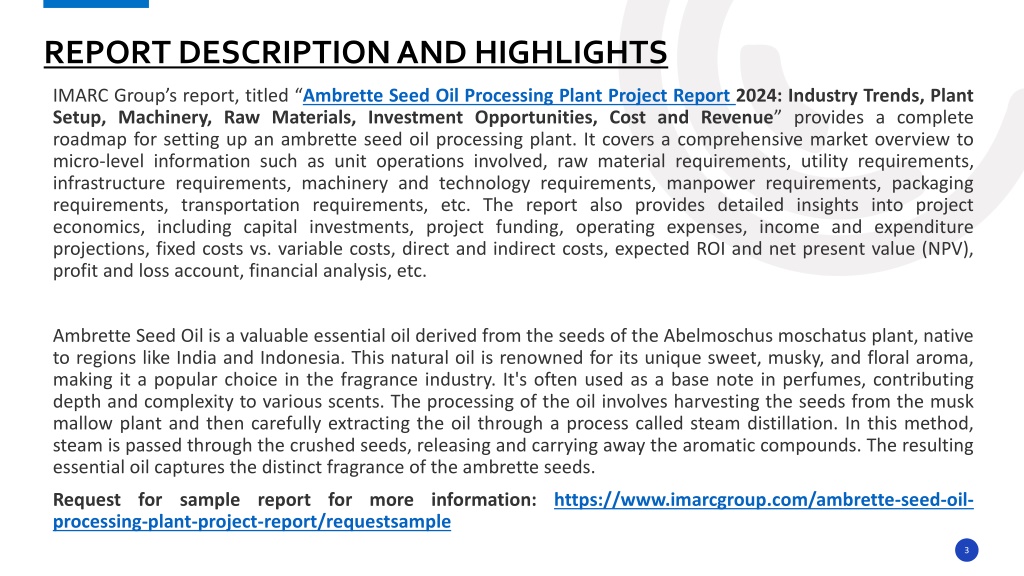 REPORT DESCRIPTION AND HIGHLIGHTS

IMARC Group's report, titled "Ambrette Seed Oil Processing Plant Project Report 2024: Industry Trends, Plant Setup, Machinery, Raw Materials, Investment Opportunities, Cost and Revenue" provides a complete roadmap for setting up an ambrette seed oil processing plant. It covers a comprehensive market overview to micro-level information such as unit operations involved, raw material requirements, utility requirements, infrastructure requirements, machinery and technology requirements, manpower requirements, packaging requirements, transportation requirements, etc. The report also provides detailed insights into project economics, including capital investments, project funding, operating expenses, income and expenditure projections, fixed costs vs. variable costs, direct and indirect costs, expected ROI and net present value (NPV), profit and loss account, financial analysis, etc.

Ambrette Seed Oil is a valuable essential oil derived from the seeds of the Abelmoschus moschatus plant, native to regions like India and Indonesia. This natural oil is renowned for its unique sweet, musky, and floral aroma, making it a popular choice in the fragrance industry. It's often used as a base note in perfumes, contributing depth and complexity to various scents. The processing of the oil involves harvesting the seeds from the musk mallow plant and then carefully extracting the oil through a process called steam distillation. In this method, steam is passed through the crushed seeds, releasing and carrying away the aromatic compounds. The resulting essential oil captures the distinct fragrance of the ambrette seeds.

Request for sample report for more information: https://www.imarcgroup.com/ambrette-seed-oil-processing-plant-project-report/requestsample

3